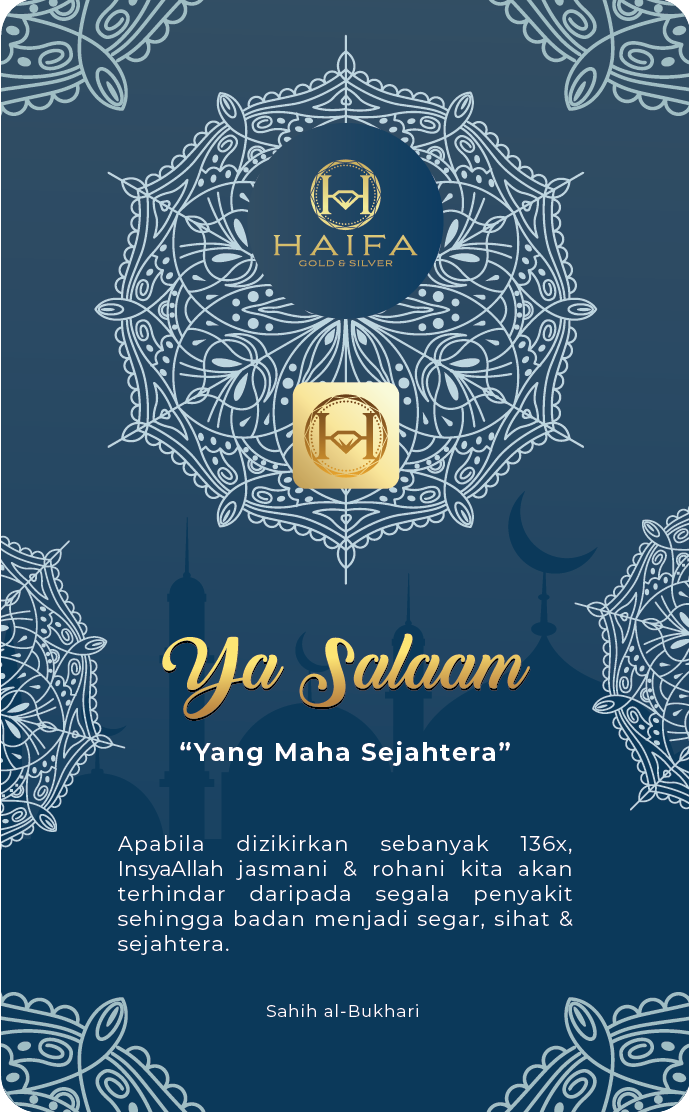 HAIFA
GOLD & SILVER

Ya Salaam

"Yang Maha Sejahtera"

Apabila dizikirkan sebanyak 136x, InsyaAllah jasmani & rohani kita akan terhindar daripada segala penyakit sehingga badan menjadi segar, sihat & sejahtera.

Sahih al-Bukhari